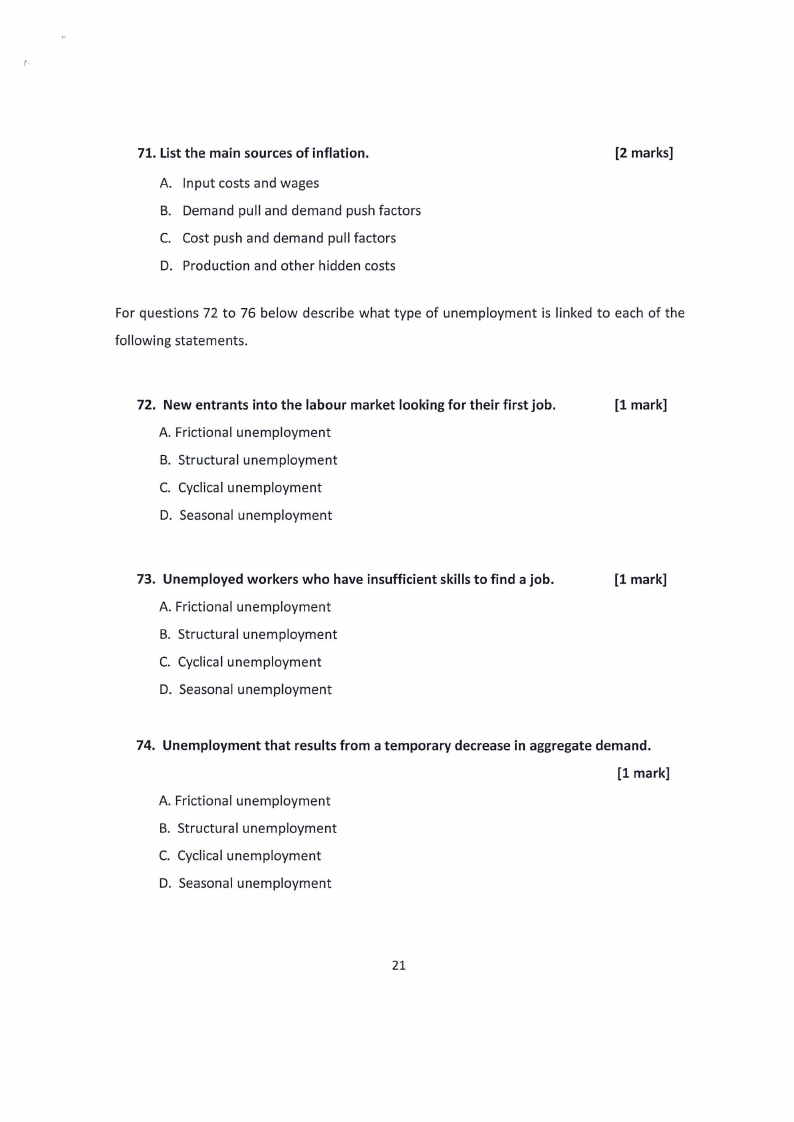 71. List the main sources of inflation. [2 marks]

A. Input costs and wages

B. Demand pull and demand push factors

C. Cost push and demand pull factors

D. Production and other hidden costs

For questions 72 to 76 below describe what type of unemployment is linked to each of the following statements.

72. New entrants into the labour market looking for their first job. [1 mark]

A. Frictional unemployment

B. Structural unemployment

C. Cyclical unemployment

D. Seasonal unemployment

73. Unemployed workers who have insufficient skills to find a job. [1 mark]

A. Frictional unemployment

B. Structural unemployment

C. Cyclical unemployment

D. Seasonal unemployment

74. Unemployment that results from a temporary decrease in aggregate demand.

[1 mark]

A. Frictional unemployment

B. Structural unemployment

C. Cyclical unemployment

D. Seasonal unemployment

21